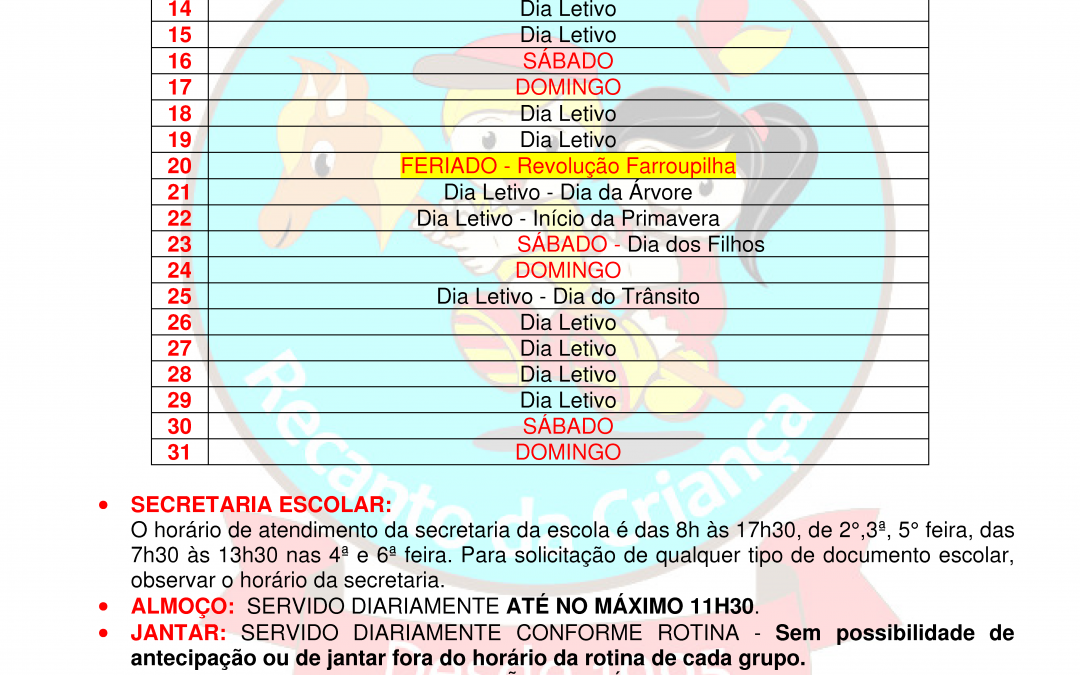 | 14 | Dia Letivo |
|---|---|
| 15 | Dia Letivo |
| 16 | SÁBADO |
| 17 | DOMINGO |
| 18 | Dia Letivo |
| 19 | Dia Letivo |
| 20 | FERIADO - Revolução Farroupilha |
| 21 | Dia Letivo - Dia da Árvore |
| 22 | Dia Letivo - Início da Primavera |
| 23 | SÁBADO - Dia dos Filhos |
| 24 | DOMINGO |
| 25 | Dia Letivo - Dia do Trânsito |
| 26 | Dia Letivo |
| 27 | Dia Letivo |
| 28 | Dia Letivo |
| 29 | Dia Letivo |
| 30 | SÁBADO |
| 31 | DOMINGO |

Recanto da Criança

• SECRETARIA ESCOLAR:
O horário de atendimento da secretaria da escola é das 8h às 17h30, de 2°,3ª, 5° feira, das 7h30 às 13h30 nas 4ª e 6ª feira. Para solicitação de qualquer tipo de documento escolar, observar o horário da secretaria.
• ALMOÇO: SERVIDO DIARIAMENTE ATÉ NO MÁXIMO 11H30.
• JANTAR: SERVIDO DIARIAMENTE CONFORME ROTINA - Sem possibilidade de antecipação ou de jantar fora do horário da rotina de cada grupo.